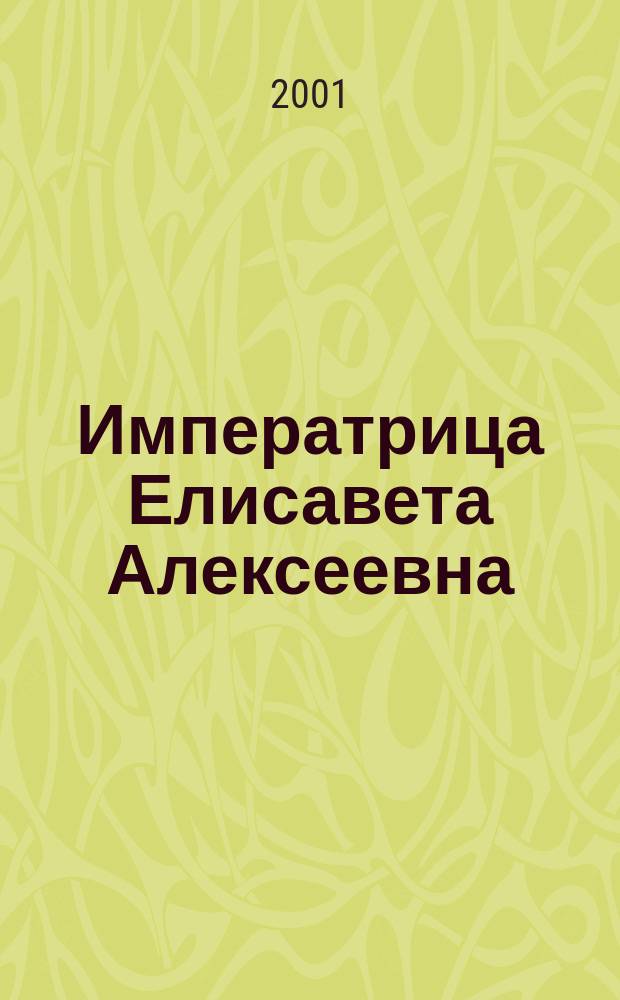 2001

Императрица Елисавета Алексеевна